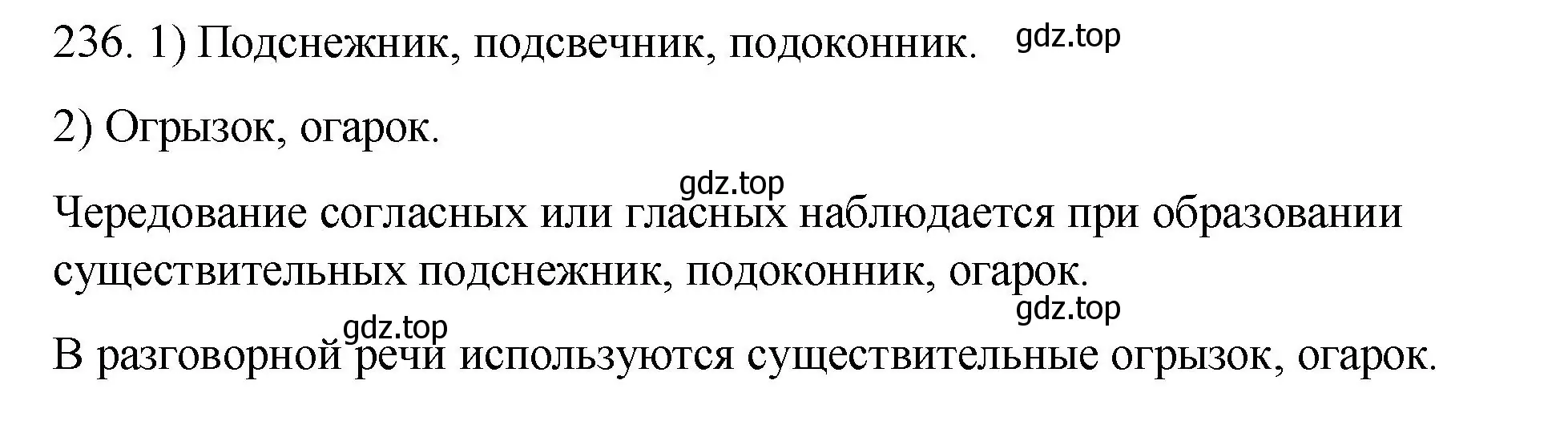 236. 1) Подснежник, подсвечник, подоконник. gdz.top

2) Огрызок, огарок.

gdz.top

Чередование согласных или гласных наблюдается при образовании существительных подснежник, подоконник, огарок.

gdz.top

gdz.top

В разговорной речи используются существительные огрызок, огарок.